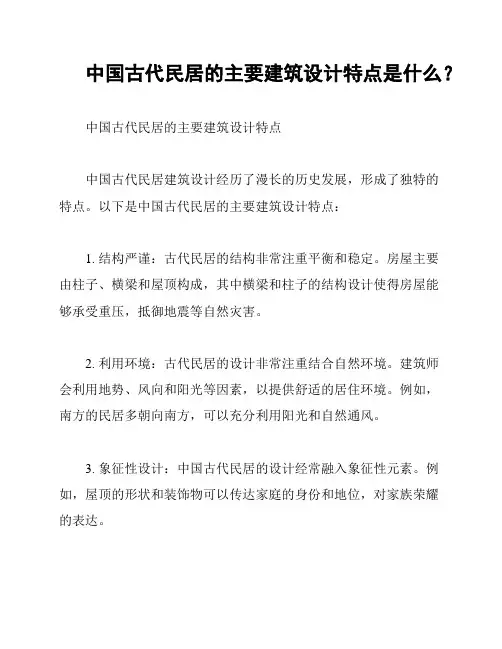 中国古代民居的主要建筑设计特点是什么？

中国古代民居的主要建筑设计特点

中国古代民居建筑设计经历了漫长的历史发展，形成了独特的特点。以下是中国古代民居的主要建筑设计特点：

1. 结构严谨：古代民居的结构非常注重平衡和稳定。房屋主要由柱子、横梁和屋顶构成，其中横梁和柱子的结构设计使得房屋能够承受重压，抵御地震等自然灾害。

2. 利用环境：古代民居的设计非常注重结合自然环境。建筑师会利用地势、风向和阳光等因素，以提供舒适的居住环境。例如，南方的民居多朝向南方，可以充分利用阳光和自然通风。

3. 象征性设计：中国古代民居的设计经常融入象征性元素。例如，屋顶的形状和装饰物可以传达家庭的身份和地位，对家族荣耀的表达。